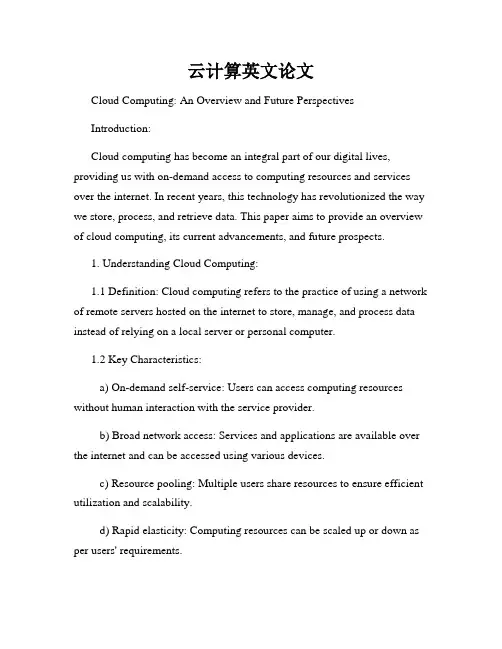 云计算英文论文

Cloud Computing: An Overview and Future Perspectives

Introduction:

Cloud computing has become an integral part of our digital lives, providing us with on-demand access to computing resources and services over the internet. In recent years, this technology has revolutionized the way we store, process, and retrieve data. This paper aims to provide an overview of cloud computing, its current advancements, and future prospects.

1. Understanding Cloud Computing:

1.1 Definition: Cloud computing refers to the practice of using a network of remote servers hosted on the internet to store, manage, and process data instead of relying on a local server or personal computer.

1.2 Key Characteristics:

a) On-demand self-service: Users can access computing resources without human interaction with the service provider.

b) Broad network access: Services and applications are available over the internet and can be accessed using various devices.

c) Resource pooling: Multiple users share resources to ensure efficient utilization and scalability.

d) Rapid elasticity: Computing resources can be scaled up or down as per users' requirements.